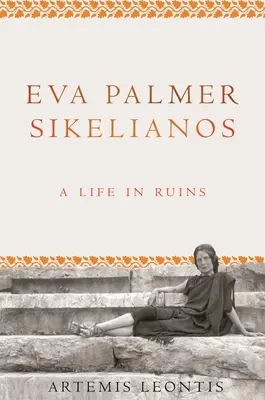 EVA PALMER SIKELIANOS

A LIFE IN RUINS

ARTEMIS LEONTIS